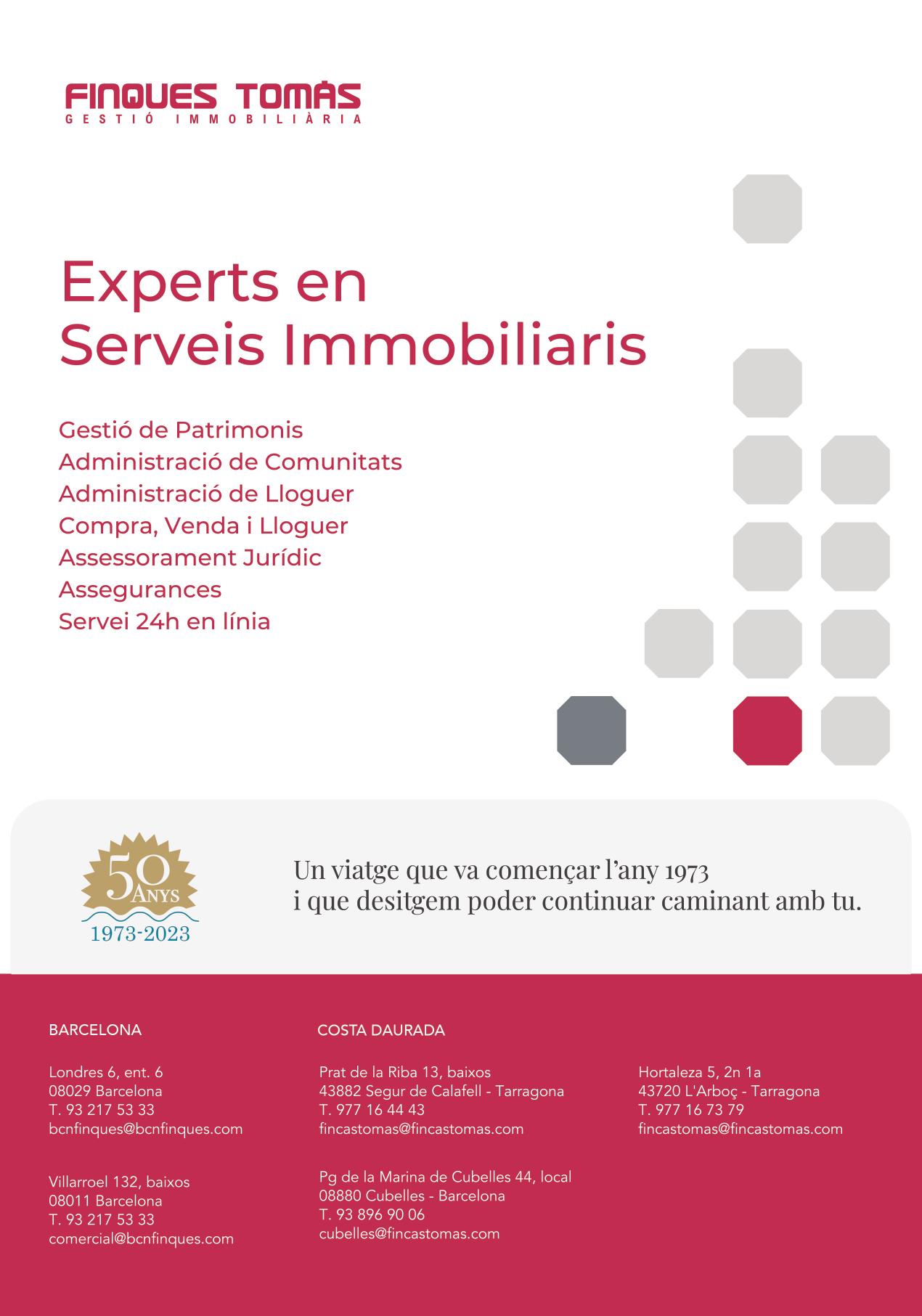 FINQUES TOMÀS
GESTIÓ IMMOBILIÀRIA

Experts en
Serveis Immobiliaris

Gestió de Patrimonis
Administració de Comunitats
Administració de Lloguer
Compra, Venda i Lloguer
Assessorament Jurídic
Assegurances
Servei 24h en línia

50 ANYS
1973-2023

Un viatge que va començar l'any 1973
i que desitgem poder continuar caminant amb tu.

BARCELONA

Londres 6, ent. 6
08029 Barcelona
T. 93 217 53 33
bcnfinques@bcnfinques.com

Villarroel 132, baixos
08011 Barcelona
T. 93 217 53 33
comercial@bcnfinques.com

COSTA DAURADA

Prat de la Riba 13, baixos
43882 Segur de Calafell - Tarragona
T. 977 16 44 43
fincastomas@fincastomas.com

Pg de la Marina de Cubelles 44, local
08880 Cubelles - Barcelona
T. 93 896 90 06
cubelles@fincastomas.com

Hortaleza 5, 2n 1a
43720 L'Arboç - Tarragona
T. 977 16 73 79
fincastomas@fincastomas.com